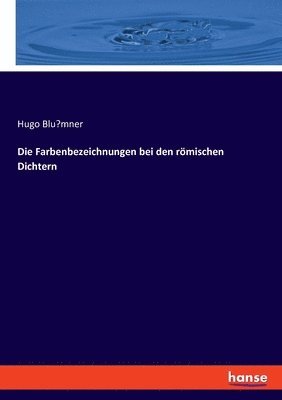 Hugo Blu?mner

Die Farbenbezeichnungen bei den römischen Dichtern

hanse